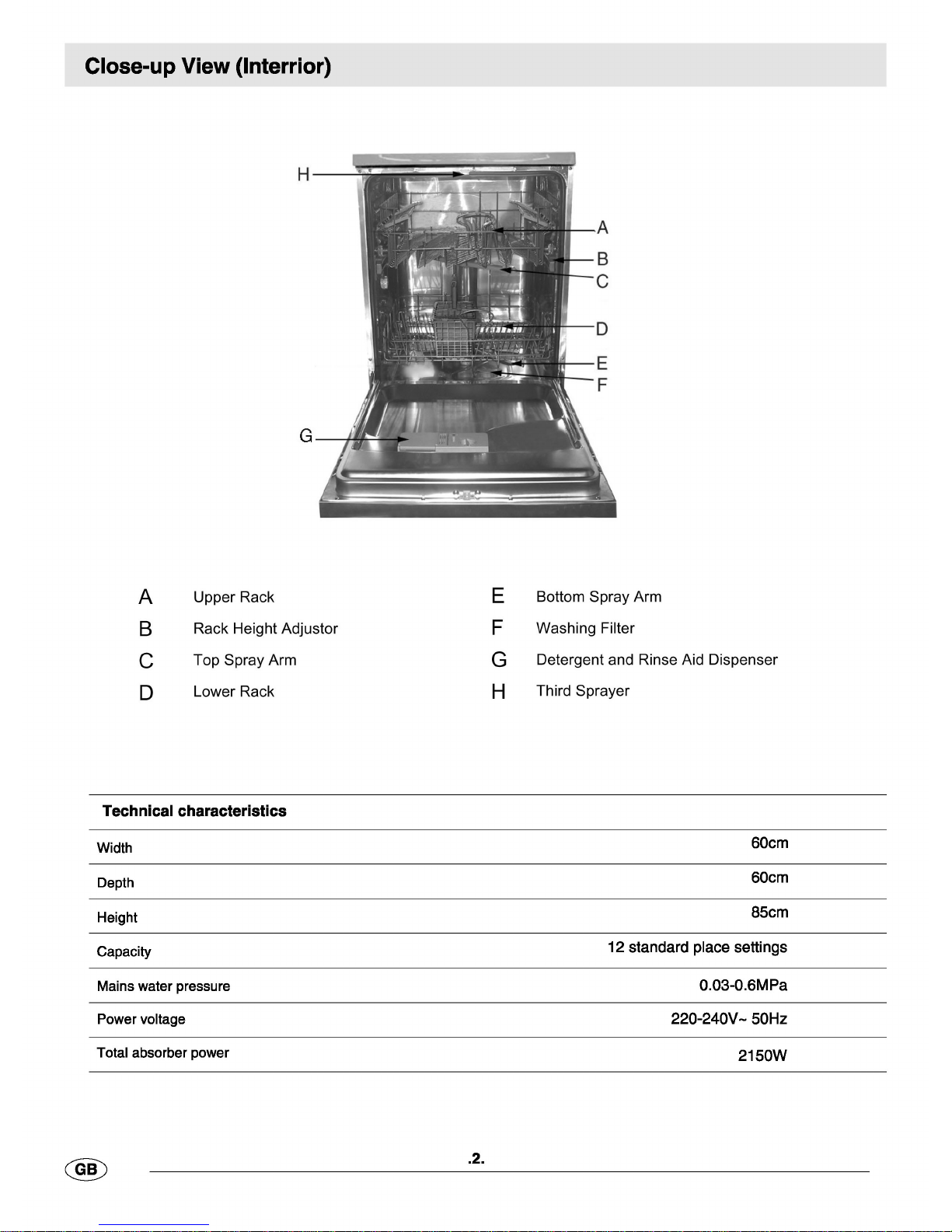 Close-up View (Interrior)

H

A

B

C

D

E

F

G

A Upper Rack

B Rack Height Adjustor

C Top Spray Arm

D Lower Rack

E Bottom Spray Arm

F Washing Filter

G Detergent and Rinse Aid Dispenser

H Third Sprayer

| Technical characteristics | |
|---|---|
| Width | 60cm |
| Depth | 60cm |
| Height | 85cm |
| Capacity | 12 standard place settings |
| Mains water pressure | 0.03-0.6MPa |
| Power voltage | 220-240V~ 50Hz |
| Total absorber power | 2150W |

GB

.2.